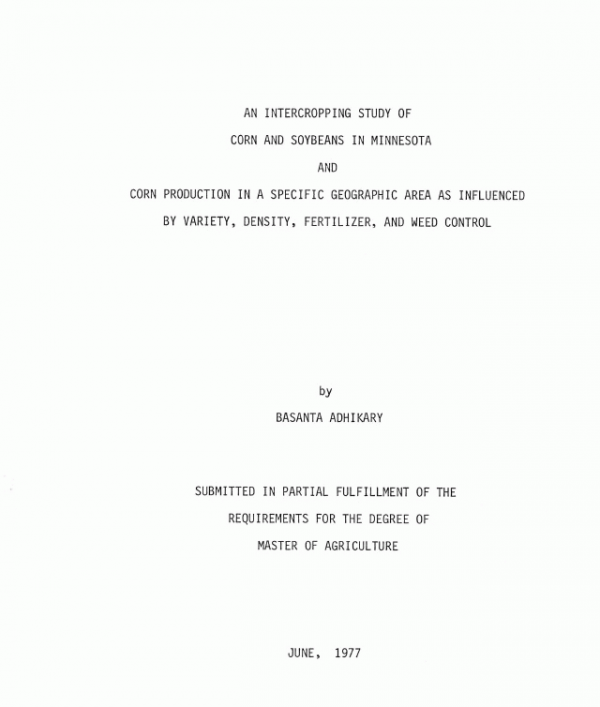 AN INTERCROPPING STUDY OF
CORN AND SOYBEANS IN MINNESOTA
AND
CORN PRODUCTION IN A SPECIFIC GEOGRAPHIC AREA AS INFLUENCED
BY VARIETY, DENSITY, FERTILIZER, AND WEED CONTROL

by
BASANTA ADHIKARY

SUBMITTED IN PARTIAL FULFILLMENT OF THE
REQUIREMENTS FOR THE DEGREE OF
MASTER OF AGRICULTURE

JUNE, 1977